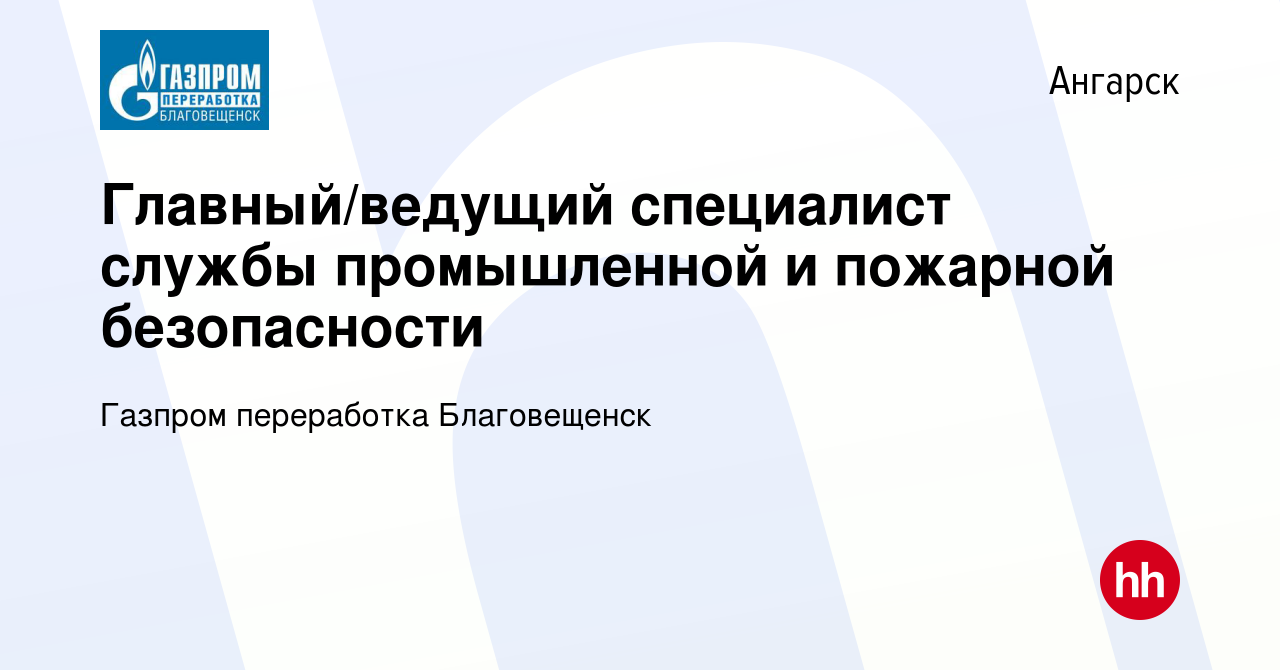 ГАЗПРОМ ПЕРЕРАБОТКА БЛАГОВЕЩЕНСК

Ангарск

Главный/ведущий специалист службы промышленной и пожарной безопасности

Газпром переработка Благовещенск

hh